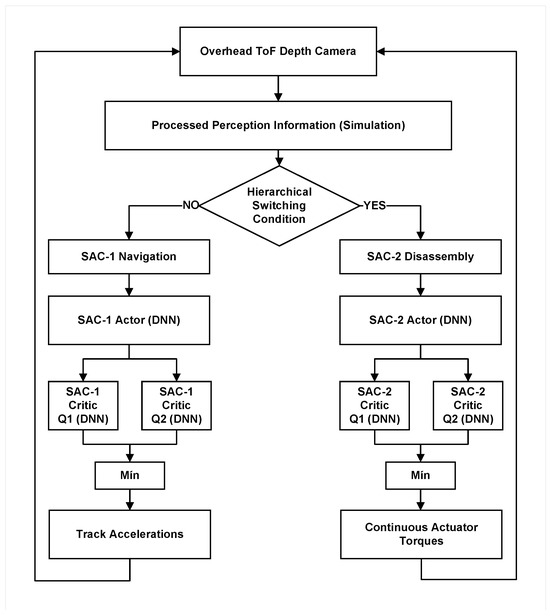 Overhead ToF Depth Camera

Processed Perception Information (Simulation)

Hierarchical Switching Condition

NO

YES

SAC-1 Navigation

SAC-1 Actor (DNN)

SAC-1 Critic Q1 (DNN)

SAC-1 Critic Q2 (DNN)

Min

Track Accelerations

SAC-2 Disassembly

SAC-2 Actor (DNN)

SAC-2 Critic Q1 (DNN)

SAC-2 Critic Q2 (DNN)

Min

Continuous Actuator Torques